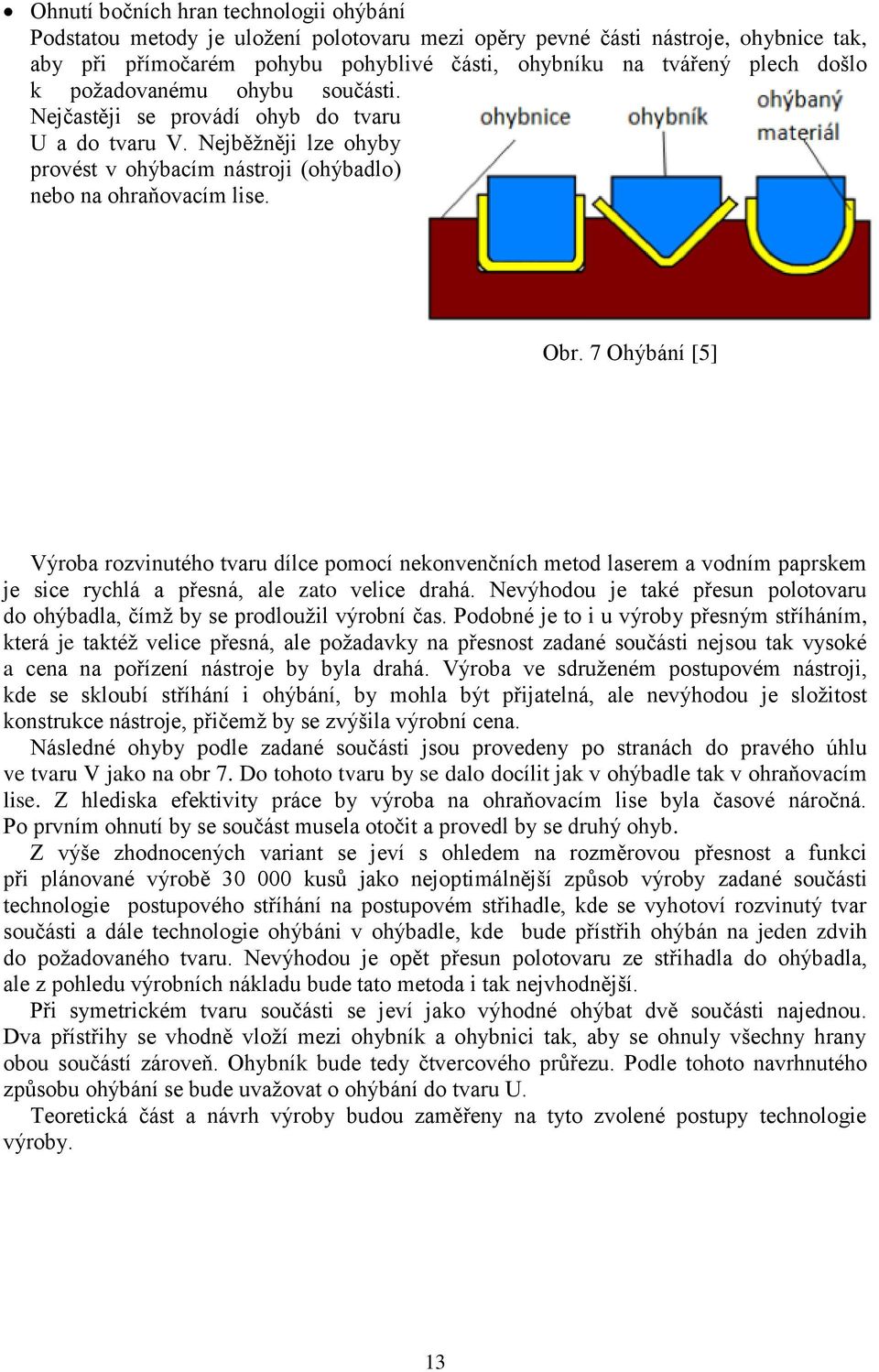 • Ohnutí bočních hran technologii ohýbání

Podstatou metody je uložení polotovaru mezi opěry pevné části nástroje, ohybnice tak, aby při přímočarém pohybu pohyblivé části, ohybníku na tvářený plech došlo k požadovanému ohybu součásti. Nejčastěji se provádí ohyb do tvaru U a do tvaru V. Nejběžněji lze ohyby provést v ohýbacím nástroji (ohýbadlo) nebo na ohraňovacím lise.

ohybnice ohybník ohýbaný materiál

Obr. 7 Ohýbání [5]

Výroba rozvinutého tvaru dílce pomocí nekonvenčních metod laserem a vodním paprskem je sice rychlá a přesná, ale zato velice drahá. Nevýhodou je také přesun polotovaru do ohýbadla, čímž by se prodloužil výrobní čas. Podobné je to i u výroby přesným stříháním, která je taktéž velice přesná, ale požadavky na přesnost zadané součásti nejsou tak vysoké a cena na pořízení nástroje by byla drahá. Výroba ve sdruženém postupovém nástroji, kde se skloubí stříhání i ohýbání, by mohla být přijatelná, ale nevýhodou je složitost konstrukce nástroje, přičemž by se zvýšila výrobní cena.

Následné ohyby podle zadané součásti jsou provedeny po stranách do pravého úhlu ve tvaru V jako na obr 7. Do tohoto tvaru by se dalo docílit jak v ohýbadle tak v ohraňovacím lise. Z hlediska efektivity práce by výroba na ohraňovacím lise byla časové náročná. Po prvním ohnutí by se součást musela otočit a provedl by se druhý ohyb.

Z výše zhodnocených variant se jeví s ohledem na rozměrovou přesnost a funkci při plánované výrobě 30 000 kusů jako nejoptimálnější způsob výroby zadané součásti technologie postupového stříhání na postupovém střihadle, kde se vyhotoví rozvinutý tvar součásti a dále technologie ohýbáni v ohýbadle, kde bude přístřih ohýbán na jeden zdvih do požadovaného tvaru. Nevýhodou je opět přesun polotovaru ze střihadla do ohýbadla, ale z pohledu výrobních nákladu bude tato metoda i tak nejvhodnější.

Při symetrickém tvaru součásti se jeví jako výhodné ohýbat dvě součásti najednou. Dva přístřihy se vhodně vloží mezi ohybník a ohybnici tak, aby se ohnuly všechny hrany obou součástí zároveň. Ohybník bude tedy čtvercového průřezu. Podle tohoto navrhnutého způsobu ohýbání se bude uvažovat o ohýbání do tvaru U.

Teoretická část a návrh výroby budou zaměřeny na tyto zvolené postupy technologie výroby.

13